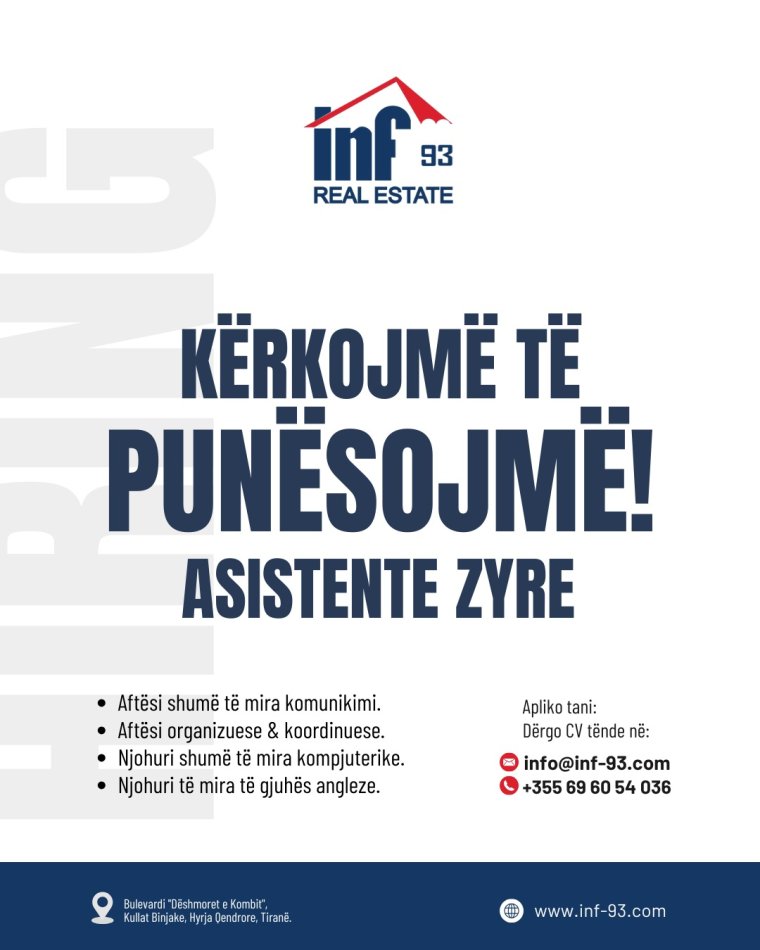 inf 93
REAL ESTATE

KËRKOJMË TË
PUNËSOJMË!
ASISTENTE ZYRE

• Aftësi shumë të mira komunikimi.
• Aftësi organizuese & koordinuese.
• Njohuri shumë të mira kompjuterike.
• Njohuri të mira të gjuhës angleze.

Apliko tani:
Dërgo CV tënde në:

info@inf-93.com
+355 69 60 54 036

Bulevardi "Dëshmoret e Kombit",
Kullat Binjake, Hyrja Qendrore, Tiranë.

www.inf-93.com

HIRING